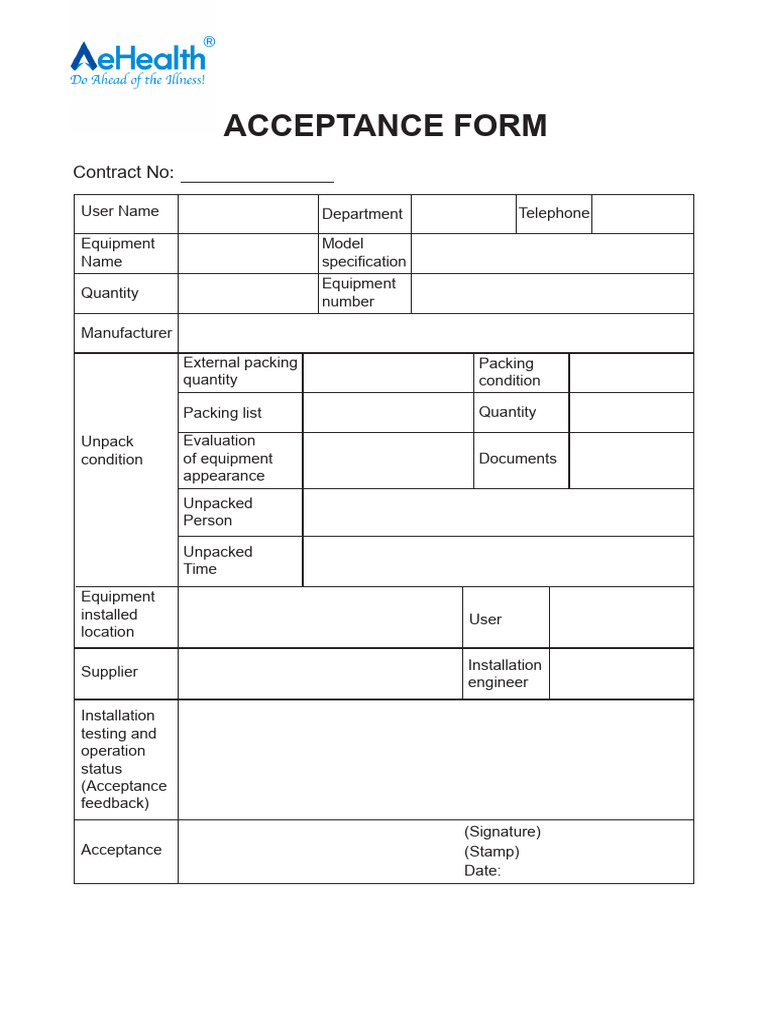 AeHealth®
Do Ahead of the Illness!

ACCEPTANCE FORM

Contract No: ____

User Name

Department

Telephone

Equipment Name

Model specification

Quantity

Equipment number

Manufacturer

Unpack condition

External packing quantity

Packing condition

Packing list

Quantity

Evaluation of equipment appearance

Documents

Unpacked Person

Unpacked Time

Equipment installed location

User

Supplier

Installation engineer

Installation testing and operation status (Acceptance feedback)

Acceptance

(Signature)
(Stamp)
Date: